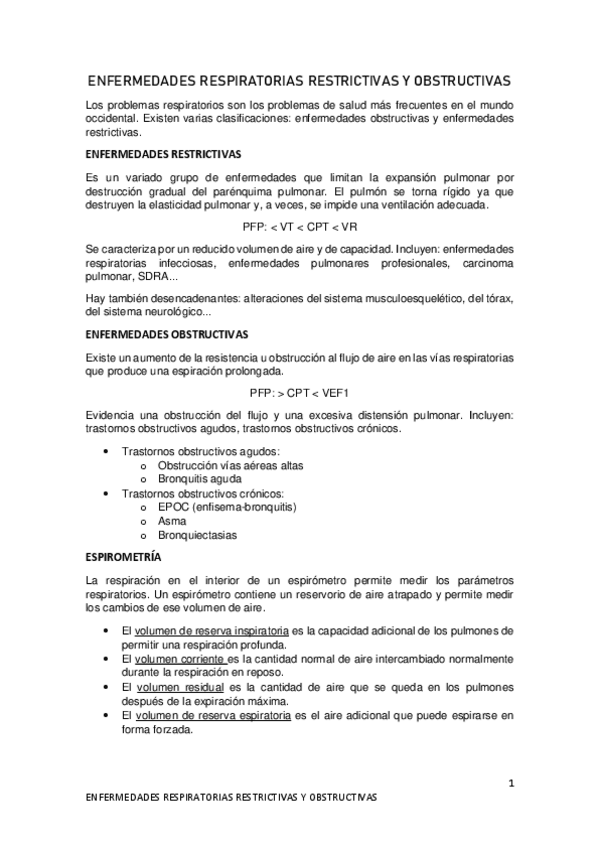 ENFERMEDADES RESPIRATORIAS RESTRICTIVAS Y OBSTRUCTIVAS

Los problemas respiratorios son los problemas de salud más frecuentes en el mundo occidental. Existen varias clasificaciones: enfermedades obstructivas y enfermedades restrictivas.

ENFERMEDADES RESTRICTIVAS

Es un variado grupo de enfermedades que limitan la expansión pulmonar por destrucción gradual del parénquima pulmonar. El pulmón se torna rígido ya que destruyen la elasticidad pulmonar y, a veces, se impide una ventilación adecuada.

PFP: < VT < CPT < VR

Se caracteriza por un reducido volumen de aire y de capacidad. Incluyen: enfermedades respiratorias infecciosas, enfermedades pulmonares profesionales, carcinoma pulmonar, SDRA...

Hay también desencadenantes: alteraciones del sistema musculoesquelético, del tórax, del sistema neurológico...

ENFERMEDADES OBSTRUCTIVAS

Existe un aumento de la resistencia u obstrucción al flujo de aire en las vías respiratorias que produce una espiración prolongada.

PFP: > CPT < VEF1

Evidencia una obstrucción del flujo y una excesiva distensión pulmonar. Incluyen: trastornos obstructivos agudos, trastornos obstructivos crónicos.

• Trastornos obstructivos agudos:
  o Obstrucción vías aéreas altas
  o Bronquitis aguda
• Trastornos obstructivos crónicos:
  o EPOC (enfisema-bronquitis)
  o Asma
  o Bronquiectasias

ESPIROMETRÍA

La respiración en el interior de un espirómetro permite medir los parámetros respiratorios. Un espirómetro contiene un reservorio de aire atrapado y permite medir los cambios de ese volumen de aire.

• El volumen de reserva inspiratoria es la capacidad adicional de los pulmones de permitir una respiración profunda.
• El volumen corriente es la cantidad normal de aire intercambiado normalmente durante la respiración en reposo.
• El volumen residual es la cantidad de aire que se queda en los pulmones después de la expiración máxima.
• El volumen de reserva espiratoria es el aire adicional que puede espirarse en forma forzada.

1

ENFERMEDADES RESPIRATORIAS RESTRICTIVAS Y OBSTRUCTIVAS